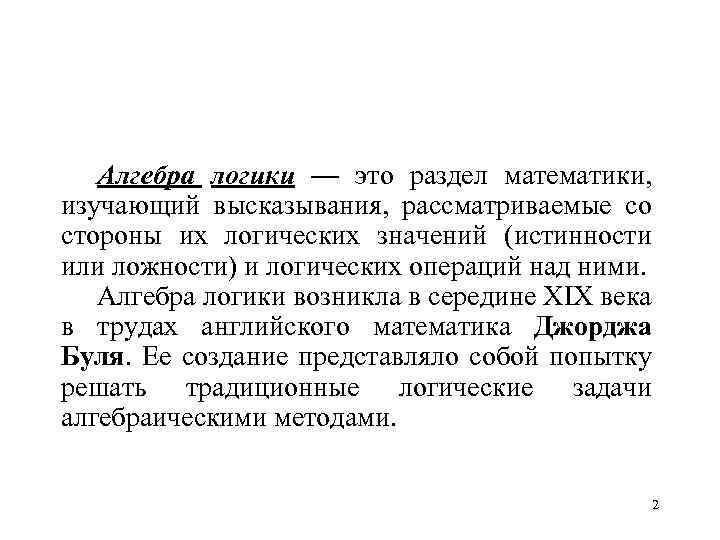 Алгебра логики — это раздел математики, изучающий высказывания, рассматриваемые со стороны их логических значений (истинности или ложности) и логических операций над ними.

Алгебра логики возникла в середине XIX века в трудах английского математика Джорджа Буля. Ее создание представляло собой попытку решать традиционные логические задачи алгебраическими методами.

2